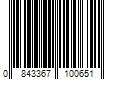 0 843367 100651